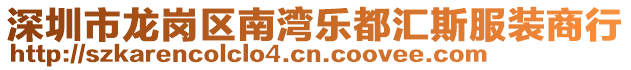 深圳市龙岗区南湾乐都汇斯服装商行
http://szkarencolclo4.cn.coovee.com